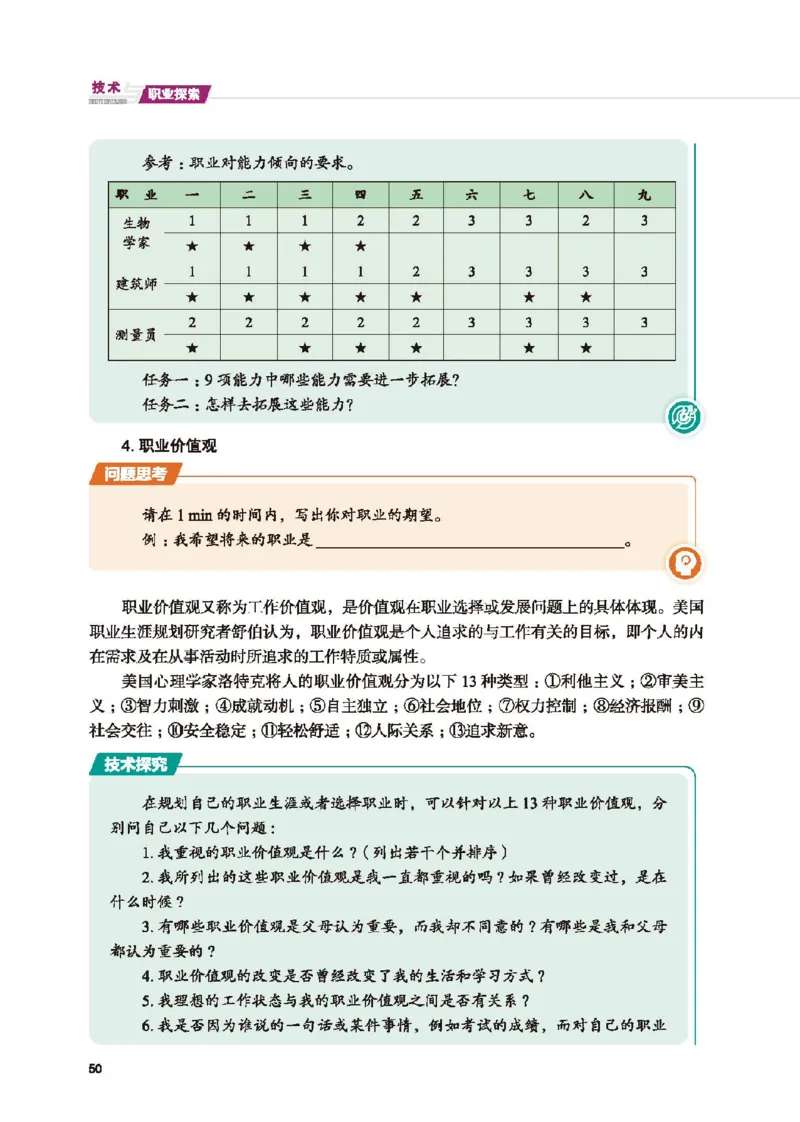 技术与职业探索

参考：职业对能力倾向的要求。

| 职业 | 一 | 二 | 三 | 四 | 五 | 六 | 七 | 八 | 九 |
|---|---|---|---|---|---|---|---|---|---|
| 生物学家 | 1 | 1 | 1 | 2 | 2 | 3 | 3 | 2 | 3 |
|  | ★ | ★ | ★ | ★ |  |  |  |  |  |
| 建筑师 | 1 | 1 | 1 | 1 | 2 | 3 | 3 | 3 | 3 |
|  | ★ | ★ | ★ | ★ | ★ |  | ★ | ★ |  |
| 测量员 | 2 | 2 | 2 | 2 | 2 | 3 | 3 | 3 | 3 |
|  | ★ |  | ★ | ★ | ★ |  | ★ | ★ |  |

任务一：9项能力中哪些能力需要进一步拓展？
任务二：怎样去拓展这些能力？

4.职业价值观

问题思考

请在1 min的时间内，写出你对职业的期望。
例：我希望将来的职业是____。

职业价值观又称为工作价值观，是价值观在职业选择或发展问题上的具体体现。美国职业生涯规划研究者舒伯认为，职业价值观是个人追求的与工作有关的目标，即个人的内在需求及在从事活动时所追求的工作特质或属性。

美国心理学家洛特克将人的职业价值观分为以下13种类型：①利他主义；②审美主义；③智力刺激；④成就动机；⑤自主独立；⑥社会地位；⑦权力控制；⑧经济报酬；⑨社会交往；⑩安全稳定；⑪轻松舒适；⑫人际关系；⑬追求新意。

技术探究

在规划自己的职业生涯或者选择职业时，可以针对以上13种职业价值观，分别问自己以下几个问题：

1.我重视的职业价值观是什么？（列出若干个并排序）

2.我所列出的这些职业价值观是我一直都重视的吗？如果曾经改变过，是在什么时候？

3.有哪些职业价值观是父母认为重要，而我却不同意的？有哪些是我和父母都认为重要的？

4.职业价值观的改变是否曾经改变了我的生活和学习方式？

5.我理想的工作状态与我的职业价值观之间是否有关系？

6.我是否因为谁说的一句话或某件事情，例如考试的成绩，而对自己的职业

50